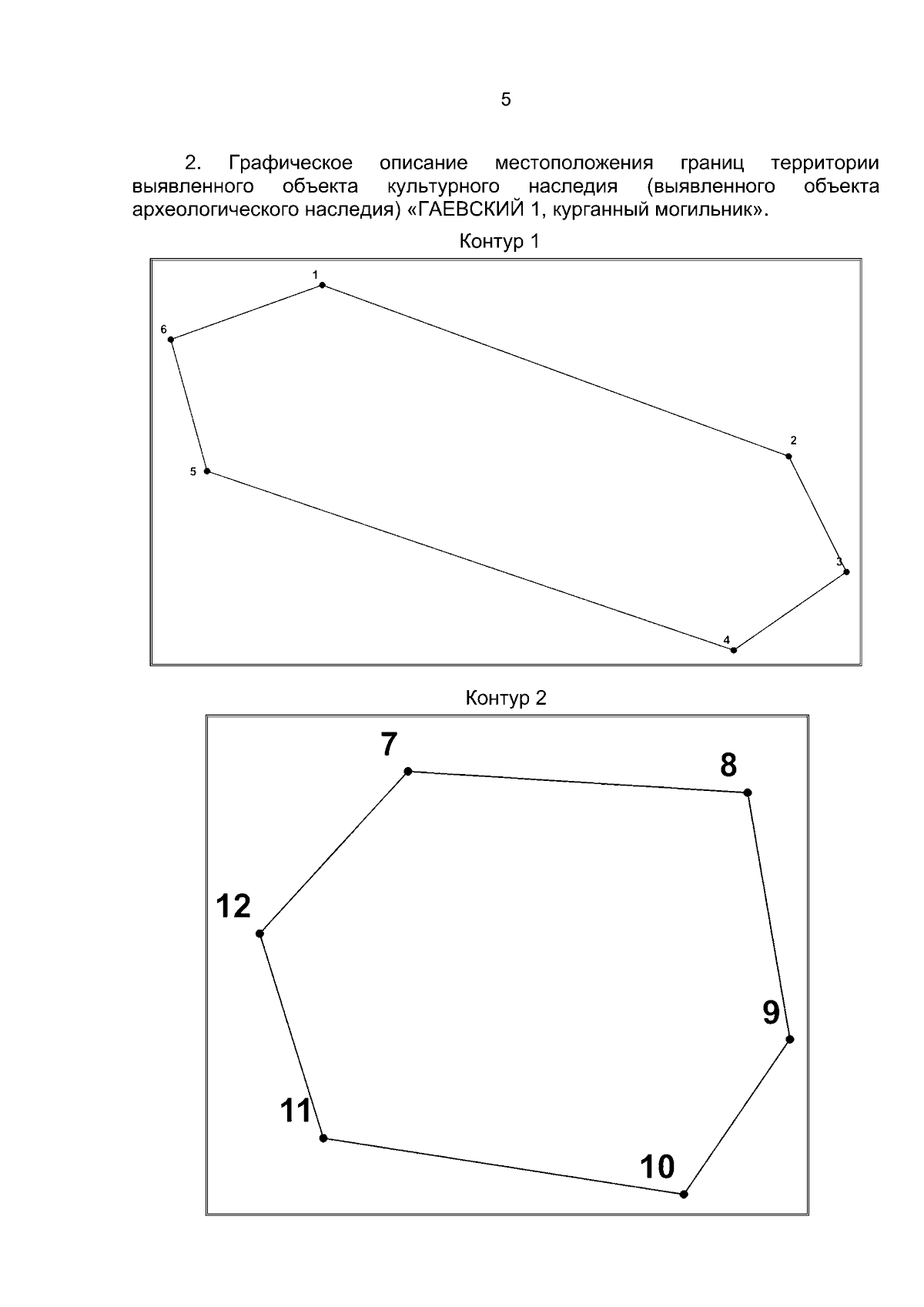 5

2. Графическое описание местоположения границ территории выявленного объекта культурного наследия (выявленного объекта археологического наследия) «ГАЕВСКИЙ 1, курганный могильник».

Контур 1

1
6
2
5
3
4

Контур 2

7
8
12
9
11
10